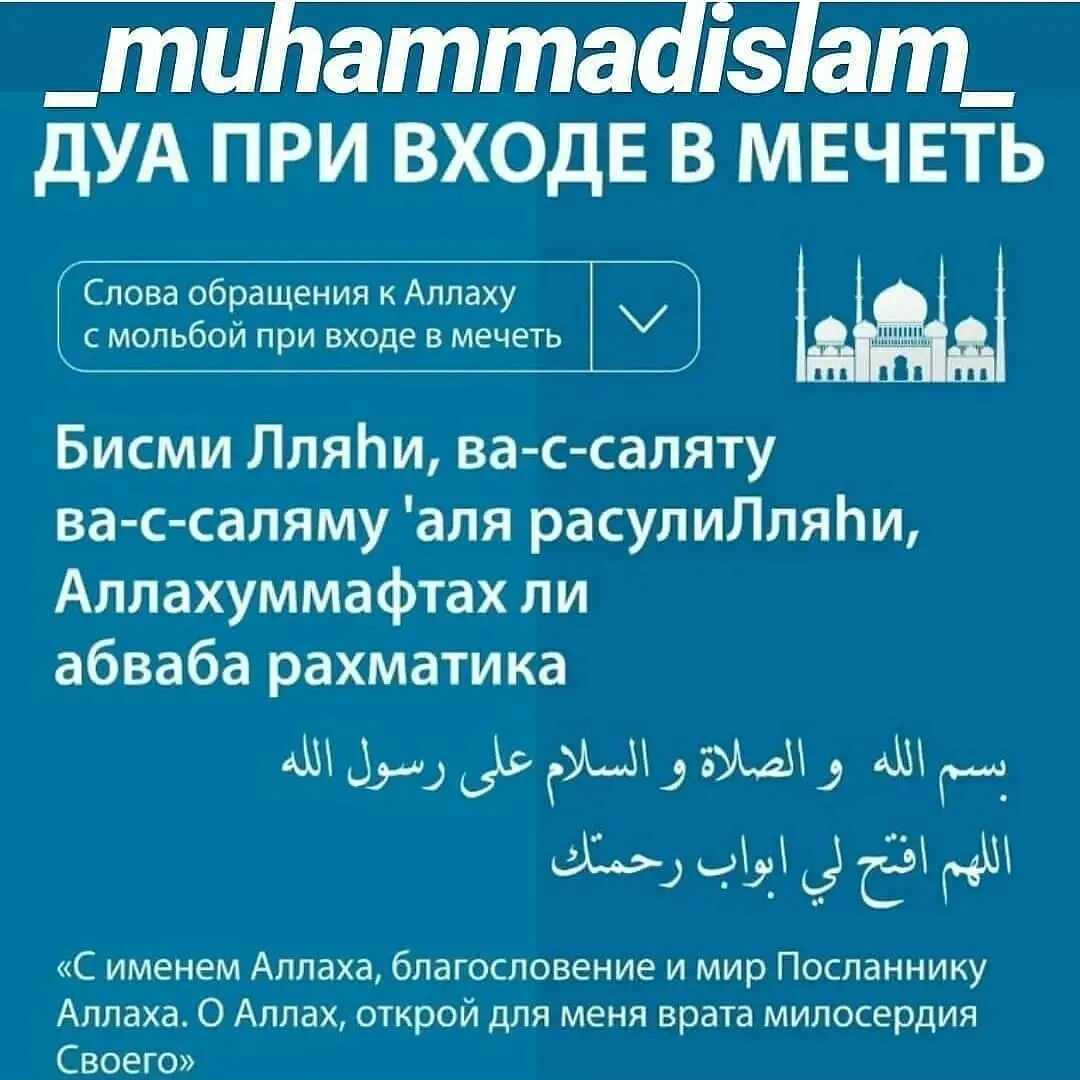 _muhammadislam_

ДУА ПРИ ВХОДЕ В МЕЧЕТЬ

Слова обращения к Аллаху с мольбой при входе в мечеть

Бисми Лляhи, ва-с-саляту ва-с-саляму 'аля расулиЛляhи, Аллахуммафтах ли абваба рахматика

بسم الله و الصلاة و السلام على رسول الله
اللهم افتح لي ابواب رحمتك

«С именем Аллаха, благословение и мир Посланнику Аллаха. О Аллах, открой для меня врата милосердия Своего»